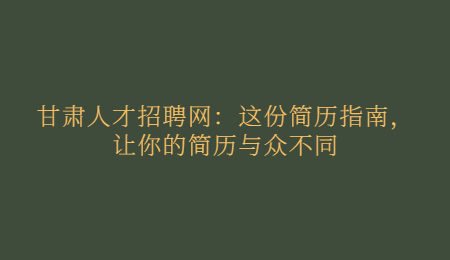 甘肃人才招聘网：这份简历指南，让你的简历与众不同